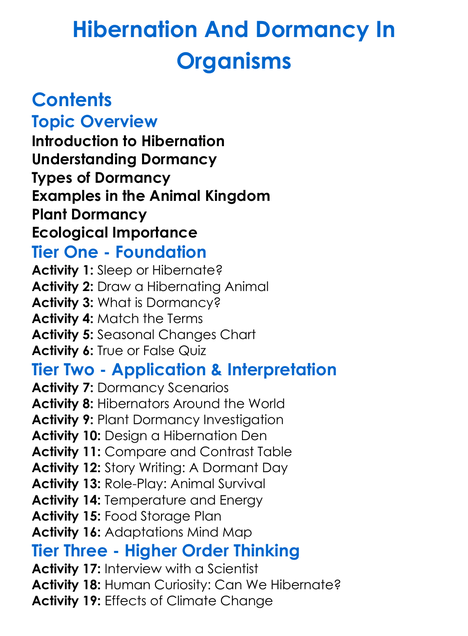 Hibernation And Dormancy In Organisms

Contents

Topic Overview

Introduction to Hibernation
Understanding Dormancy
Types of Dormancy
Examples in the Animal Kingdom
Plant Dormancy
Ecological Importance

Tier One - Foundation

Activity 1: Sleep or Hibernate?
Activity 2: Draw a Hibernating Animal
Activity 3: What is Dormancy?
Activity 4: Match the Terms
Activity 5: Seasonal Changes Chart
Activity 6: True or False Quiz

Tier Two - Application & Interpretation

Activity 7: Dormancy Scenarios
Activity 8: Hibernators Around the World
Activity 9: Plant Dormancy Investigation
Activity 10: Design a Hibernation Den
Activity 11: Compare and Contrast Table
Activity 12: Story Writing: A Dormant Day
Activity 13: Role-Play: Animal Survival
Activity 14: Temperature and Energy
Activity 15: Food Storage Plan
Activity 16: Adaptations Mind Map

Tier Three - Higher Order Thinking

Activity 17: Interview with a Scientist
Activity 18: Human Curiosity: Can We Hibernate?
Activity 19: Effects of Climate Change